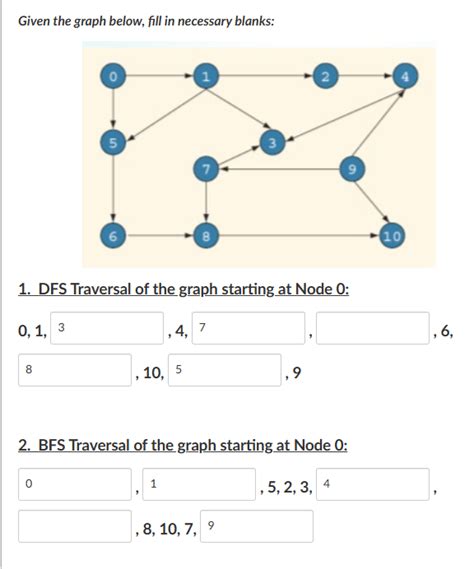 Given the graph below, fill in necessary blanks:

0 1 2 4 5 3 7 9 6 8 10

1. DFS Traversal of the graph starting at Node 0:

0, 1, 3 , 4, 7 , , 6, 8 , 10, 5 , 9

2. BFS Traversal of the graph starting at Node 0:

0 , 1 , 5, 2, 3, 4 , , 8, 10, 7, 9